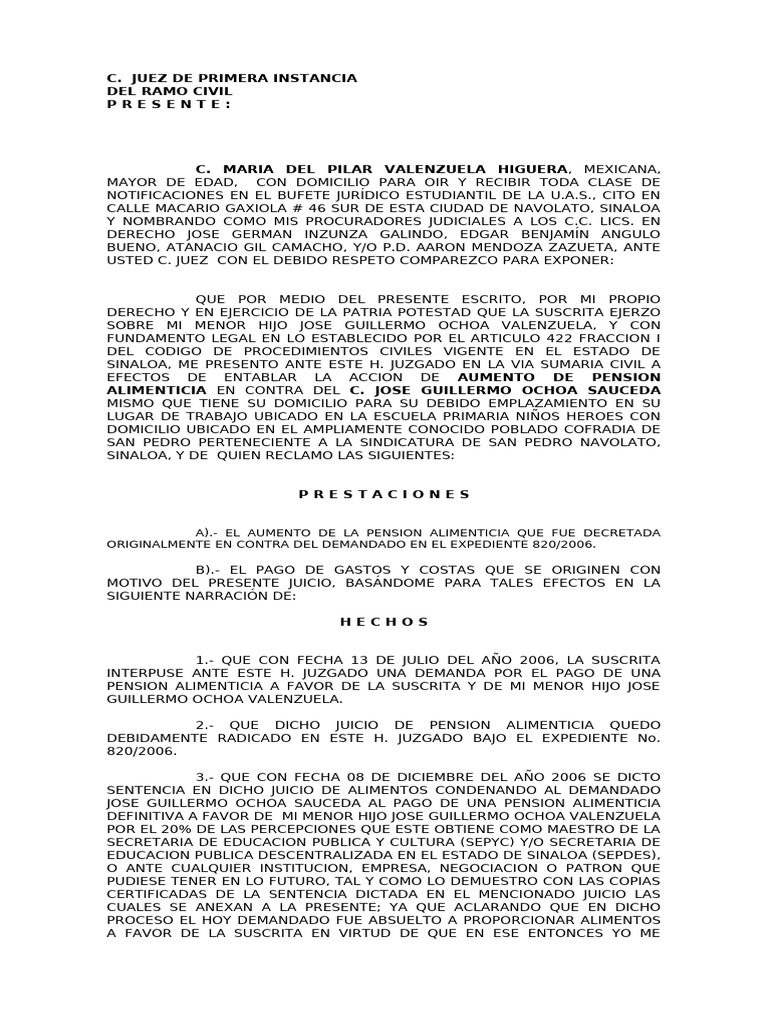 C. JUEZ DE PRIMERA INSTANCIA
DEL RAMO CIVIL
P R E S E N T E :

C. MARIA DEL PILAR VALENZUELA HIGUERA, MEXICANA, MAYOR DE EDAD, CON DOMICILIO PARA OIR Y RECIBIR TODA CLASE DE NOTIFICACIONES EN EL BUFETE JURÍDICO ESTUDIANTIL DE LA U.A.S., CITO EN CALLE MACARIO GAXIOLA # 46 SUR DE ESTA CIUDAD DE NAVOLATO, SINALOA Y NOMBRANDO COMO MIS PROCURADORES JUDICIALES A LOS C.C. LICS. EN DERECHO JOSE GERMAN INZUNZA GALINDO, EDGAR BENJAMÍN ANGULO BUENO, ATANACIO GIL CAMACHO, Y/O P.D. AARON MENDOZA ZAZUETA, ANTE USTED C. JUEZ CON EL DEBIDO RESPETO COMPAREZCO PARA EXPONER:

QUE POR MEDIO DEL PRESENTE ESCRITO, POR MI PROPIO DERECHO Y EN EJERCICIO DE LA PATRIA POTESTAD QUE LA SUSCRITA EJERZO SOBRE MI MENOR HIJO JOSE GUILLERMO OCHOA VALENZUELA, Y CON FUNDAMENTO LEGAL EN LO ESTABLECIDO POR EL ARTICULO 422 FRACCION I DEL CODIGO DE PROCEDIMIENTOS CIVILES VIGENTE EN EL ESTADO DE SINALOA, ME PRESENTO ANTE ESTE H. JUZGADO EN LA VIA SUMARIA CIVIL A EFECTOS DE ENTABLAR LA ACCION DE AUMENTO DE PENSION ALIMENTICIA EN CONTRA DEL C. JOSE GUILLERMO OCHOA SAUCEDA MISMO QUE TIENE SU DOMICILIO PARA SU DEBIDO EMPLAZAMIENTO EN SU LUGAR DE TRABAJO UBICADO EN LA ESCUELA PRIMARIA NIÑOS HEROES CON DOMICILIO UBICADO EN EL AMPLIAMENTE CONOCIDO POBLADO COFRADIA DE SAN PEDRO PERTENECIENTE A LA SINDICATURA DE SAN PEDRO NAVOLATO, SINALOA, Y DE QUIEN RECLAMO LAS SIGUIENTES:

P R E S T A C I O N E S

A).- EL AUMENTO DE LA PENSION ALIMENTICIA QUE FUE DECRETADA ORIGINALMENTE EN CONTRA DEL DEMANDADO EN EL EXPEDIENTE 820/2006.

B).- EL PAGO DE GASTOS Y COSTAS QUE SE ORIGINEN CON MOTIVO DEL PRESENTE JUICIO, BASÁNDOME PARA TALES EFECTOS EN LA SIGUIENTE NARRACIÓN DE:

H E C H O S

1.- QUE CON FECHA 13 DE JULIO DEL AÑO 2006, LA SUSCRITA INTERPUSE ANTE ESTE H. JUZGADO UNA DEMANDA POR EL PAGO DE UNA PENSION ALIMENTICIA A FAVOR DE LA SUSCRITA Y DE MI MENOR HIJO JOSE GUILLERMO OCHOA VALENZUELA.

2.- QUE DICHO JUICIO DE PENSION ALIMENTICIA QUEDO DEBIDAMENTE RADICADO EN ESTE H. JUZGADO BAJO EL EXPEDIENTE No. 820/2006.

3.- QUE CON FECHA 08 DE DICIEMBRE DEL AÑO 2006 SE DICTO SENTENCIA EN DICHO JUICIO DE ALIMENTOS CONDENANDO AL DEMANDADO JOSE GUILLERMO OCHOA SAUCEDA AL PAGO DE UNA PENSION ALIMENTICIA DEFINITIVA A FAVOR DE MI MENOR HIJO JOSE GUILLERMO OCHOA VALENZUELA POR EL 20% DE LAS PERCEPCIONES QUE ESTE OBTIENE COMO MAESTRO DE LA SECRETARIA DE EDUCACION PUBLICA Y CULTURA (SEPYC) Y/O SECRETARIA DE EDUCACION PUBLICA DESCENTRALIZADA EN EL ESTADO DE SINALOA (SEPDES), O ANTE CUALQUIER INSTITUCION, EMPRESA, NEGOCIACION O PATRON QUE PUDIESE TENER EN LO FUTURO, TAL Y COMO LO DEMUESTRO CON LAS COPIAS CERTIFICADAS DE LA SENTENCIA DICTADA EN EL MENCIONADO JUICIO LAS CUALES SE ANEXAN A LA PRESENTE; YA QUE ACLARANDO QUE EN DICHO PROCESO EL HOY DEMANDADO FUE ABSUELTO A PROPORCIONAR ALIMENTOS A FAVOR DE LA SUSCRITA EN VIRTUD DE QUE EN ESE ENTONCES YO ME